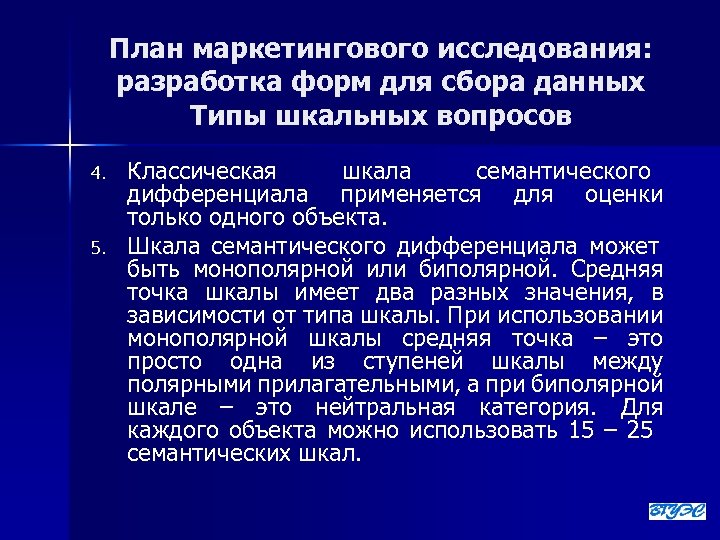 План маркетингового исследования: разработка форм для сбора данных
Типы шкальных вопросов

4. Классическая шкала семантического дифференциала применяется для оценки только одного объекта.

5. Шкала семантического дифференциала может быть монополярной или биполярной. Средняя точка шкалы имеет два разных значения, в зависимости от типа шкалы. При использовании монополярной шкалы средняя точка – это просто одна из ступеней шкалы между полярными прилагательными, а при биполярной шкале – это нейтральная категория. Для каждого объекта можно использовать 15 – 25 семантических шкал.

ВГУЭС